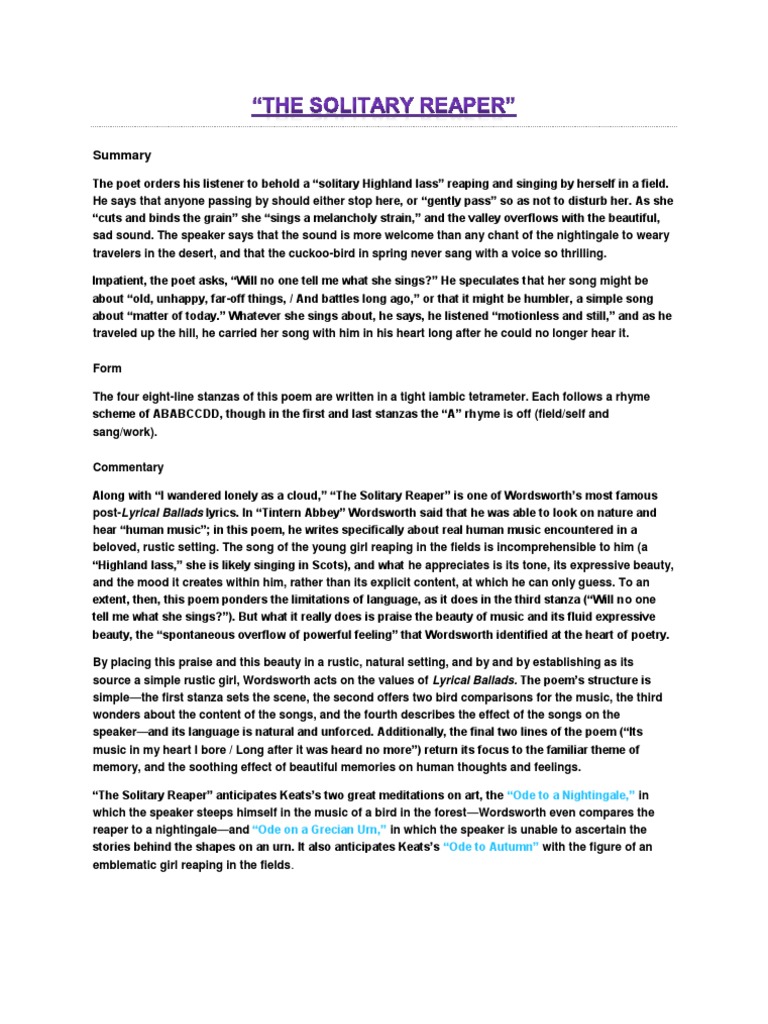 “THE SOLITARY REAPER”

Summary

The poet orders his listener to behold a “solitary Highland lass” reaping and singing by herself in a field. He says that anyone passing by should either stop here, or “gently pass” so as not to disturb her. As she “cuts and binds the grain” she “sings a melancholy strain,” and the valley overflows with the beautiful, sad sound. The speaker says that the sound is more welcome than any chant of the nightingale to weary travelers in the desert, and that the cuckoo-bird in spring never sang with a voice so thrilling.

Impatient, the poet asks, “Will no one tell me what she sings?” He speculates that her song might be about “old, unhappy, far-off things, / And battles long ago,” or that it might be humbler, a simple song about “matter of today.” Whatever she sings about, he says, he listened “motionless and still,” and as he traveled up the hill, he carried her song with him in his heart long after he could no longer hear it.

Form

The four eight-line stanzas of this poem are written in a tight iambic tetrameter. Each follows a rhyme scheme of ABABCCDD, though in the first and last stanzas the “A” rhyme is off (field/self and sang/work).

Commentary

Along with “I wandered lonely as a cloud,” “The Solitary Reaper” is one of Wordsworth’s most famous post-Lyrical Ballads lyrics. In “Tintern Abbey” Wordsworth said that he was able to look on nature and hear “human music”; in this poem, he writes specifically about real human music encountered in a beloved, rustic setting. The song of the young girl reaping in the fields is incomprehensible to him (a “Highland lass,” she is likely singing in Scots), and what he appreciates is its tone, its expressive beauty, and the mood it creates within him, rather than its explicit content, at which he can only guess. To an extent, then, this poem ponders the limitations of language, as it does in the third stanza (“Will no one tell me what she sings?”). But what it really does is praise the beauty of music and its fluid expressive beauty, the “spontaneous overflow of powerful feeling” that Wordsworth identified at the heart of poetry.

By placing this praise and this beauty in a rustic, natural setting, and by and by establishing as its source a simple rustic girl, Wordsworth acts on the values of Lyrical Ballads. The poem’s structure is simple—the first stanza sets the scene, the second offers two bird comparisons for the music, the third wonders about the content of the songs, and the fourth describes the effect of the songs on the speaker—and its language is natural and unforced. Additionally, the final two lines of the poem (“Its music in my heart I bore / Long after it was heard no more”) return its focus to the familiar theme of memory, and the soothing effect of beautiful memories on human thoughts and feelings.

“The Solitary Reaper” anticipates Keats’s two great meditations on art, the “Ode to a Nightingale,” in which the speaker steeps himself in the music of a bird in the forest—Wordsworth even compares the reaper to a nightingale—and “Ode on a Grecian Urn,” in which the speaker is unable to ascertain the stories behind the shapes on an urn. It also anticipates Keats’s “Ode to Autumn” with the figure of an emblematic girl reaping in the fields.